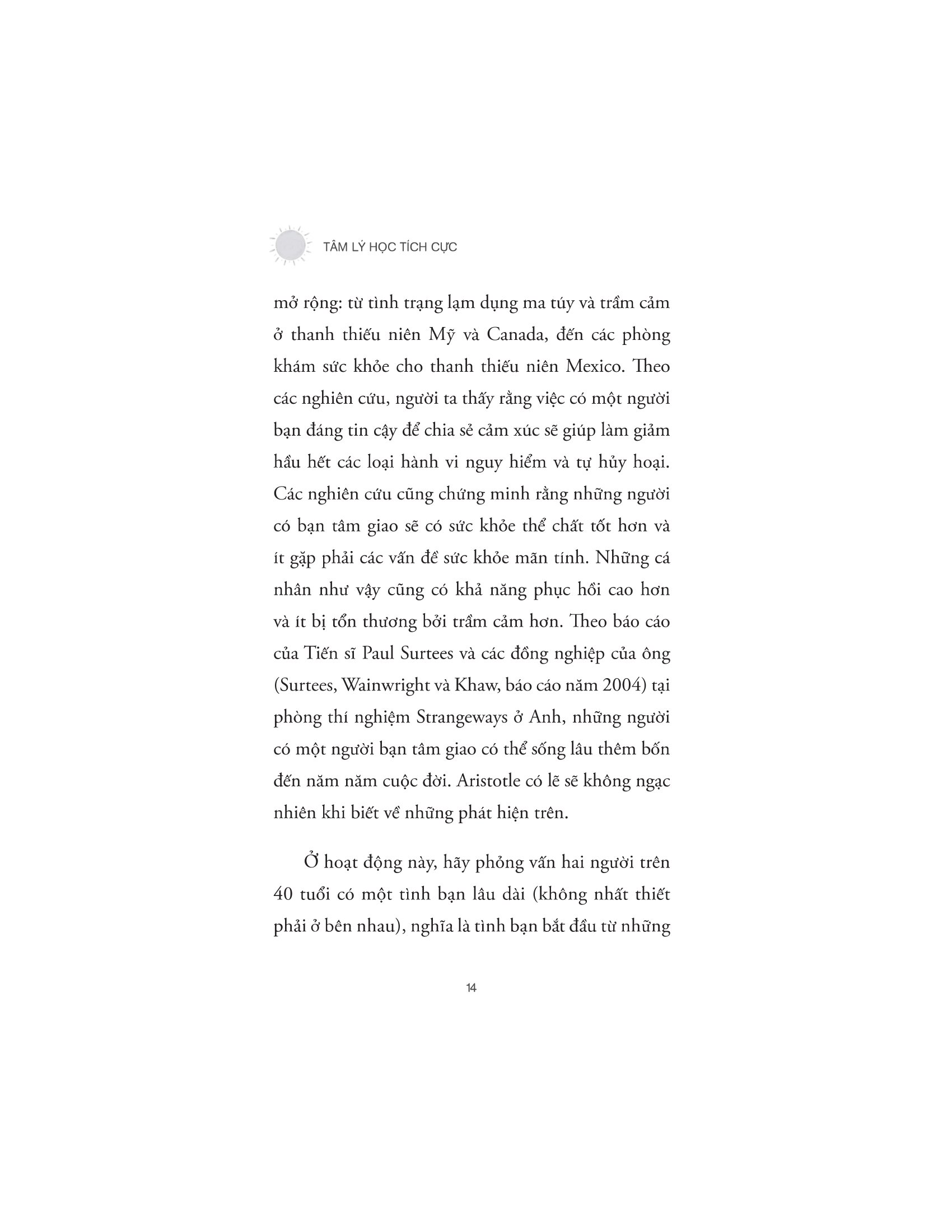 TÂM LÝ HỌC TÍCH CỰC

mở rộng: từ tình trạng lạm dụng ma túy và trầm cảm ở thanh thiếu niên Mỹ và Canada, đến các phòng khám sức khỏe cho thanh thiếu niên Mexico. Theo các nghiên cứu, người ta thấy rằng việc có một người bạn đáng tin cậy để chia sẻ cảm xúc sẽ giúp làm giảm hầu hết các loại hành vi nguy hiểm và tự hủy hoại. Các nghiên cứu cũng chứng minh rằng những người có bạn tâm giao sẽ có sức khỏe thể chất tốt hơn và ít gặp phải các vấn đề sức khỏe mãn tính. Những cá nhân như vậy cũng có khả năng phục hồi cao hơn và ít bị tổn thương bởi trầm cảm hơn. Theo báo cáo của Tiến sĩ Paul Surtees và các đồng nghiệp của ông (Surtees, Wainwright và Khaw, báo cáo năm 2004) tại phòng thí nghiệm Strangeways ở Anh, những người có một người bạn tâm giao có thể sống lâu thêm bốn đến năm năm cuộc đời. Aristotle có lẽ sẽ không ngạc nhiên khi biết về những phát hiện trên.

Ở hoạt động này, hãy phỏng vấn hai người trên 40 tuổi có một tình bạn lâu dài (không nhất thiết phải ở bên nhau), nghĩa là tình bạn bắt đầu từ những

14